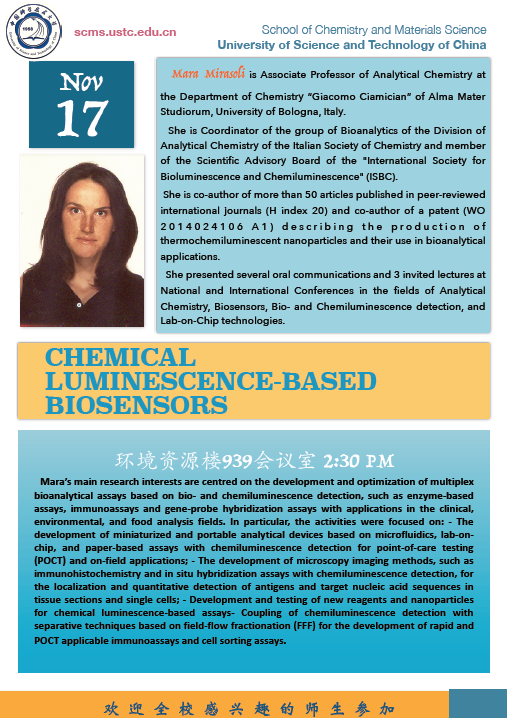 scms.ustc.edu.cn

School of Chemistry and Materials Science
University of Science and Technology of China

Nov
17

Mara Mirasoli is Associate Professor of Analytical Chemistry at the Department of Chemistry "Giacomo Ciamician" of Alma Mater Studiorum, University of Bologna, Italy.

She is Coordinator of the group of Bioanalytics of the Division of Analytical Chemistry of the Italian Society of Chemistry and member of the Scientific Advisory Board of the "International Society for Bioluminescence and Chemiluminescence" (ISBC).

She is co-author of more than 50 articles published in peer-reviewed international journals (H index 20) and co-author of a patent (WO 2014024106 A1) describing the production of thermochemiluminescent nanoparticles and their use in bioanalytical applications.

She presented several oral communications and 3 invited lectures at National and International Conferences in the fields of Analytical Chemistry, Biosensors, Bio- and Chemiluminescence detection, and Lab-on-Chip technologies.

CHEMICAL LUMINESCENCE-BASED BIOSENSORS

环境资源楼939会议室 2:30 PM

Mara's main research interests are centred on the development and optimization of multiplex bioanalytical assays based on bio- and chemiluminescence detection, such as enzyme-based assays, immunoassays and gene-probe hybridization assays with applications in the clinical, environmental, and food analysis fields. In particular, the activities were focused on: - The development of miniaturized and portable analytical devices based on microfluidics, lab-on-chip, and paper-based assays with chemiluminescence detection for point-of-care testing (POCT) and on-field applications; - The development of microscopy imaging methods, such as immunohistochemistry and in situ hybridization assays with chemiluminescence detection, for the localization and quantitative detection of antigens and target nucleic acid sequences in tissue sections and single cells; - Development and testing of new reagents and nanoparticles for chemical luminescence-based assays- Coupling of chemiluminescence detection with separative techniques based on field-flow fractionation (FFF) for the development of rapid and POCT applicable immunoassays and cell sorting assays.

欢迎全校感兴趣的师生参加